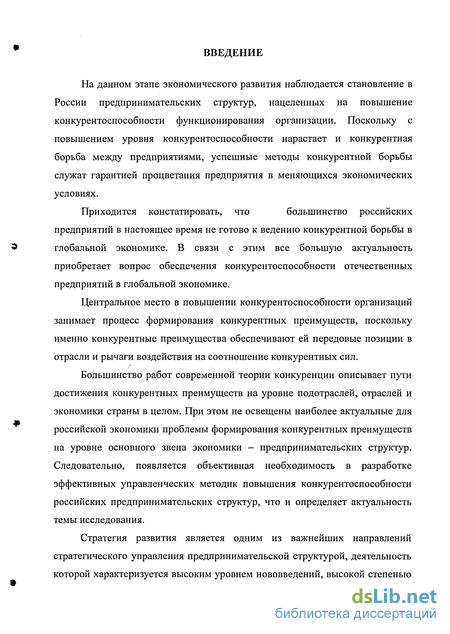 ВВЕДЕНИЕ

На данном этапе экономического развития наблюдается становление в России предпринимательских структур, нацеленных на повышение конкурентоспособности функционирования организации. Поскольку с повышением уровня конкурентоспособности нарастает и конкурентная борьба между предприятиями, успешные методы конкурентной борьбы служат гарантией процветания предприятия в меняющихся экономических условиях.

Приходится констатировать, что большинство российских предприятий в настоящее время не готово к ведению конкурентной борьбы в глобальной экономике. В связи с этим все большую актуальность приобретает вопрос обеспечения конкурентоспособности отечественных предприятий в глобальной экономике.

Центральное место в повышении конкурентоспособности организаций занимает процесс формирования конкурентных преимуществ, поскольку именно конкурентные преимущества обеспечивают ей передовые позиции в отрасли и рычаги воздействия на соотношение конкурентных сил.

Большинство работ современной теории конкуренции описывает пути достижения конкурентных преимуществ на уровне подотраслей, отраслей и экономики страны в целом. При этом не освещены наиболее актуальные для российской экономики проблемы формирования конкурентных преимуществ на уровне основного звена экономики – предпринимательских структур. Следовательно, появляется объективная необходимость в разработке эффективных управленческих методик повышения конкурентоспособности российских предпринимательских структур, что и определяет актуальность темы исследования.

Стратегия развития является одним из важнейших направлений стратегического управления предпринимательской структурой, деятельность которой характеризуется высоким уровнем нововведений, высокой степенью

dsLib.net
библиотека диссертаций